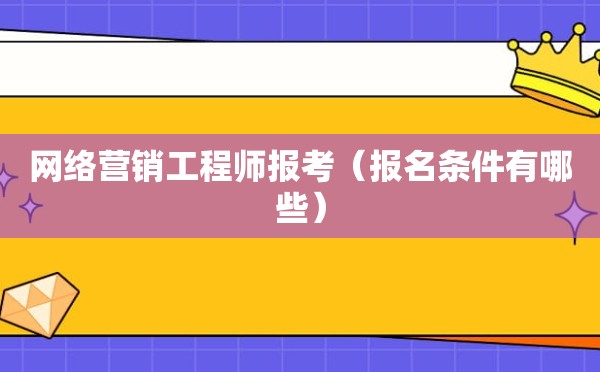 网络营销工程师报考（报名条件有哪些）